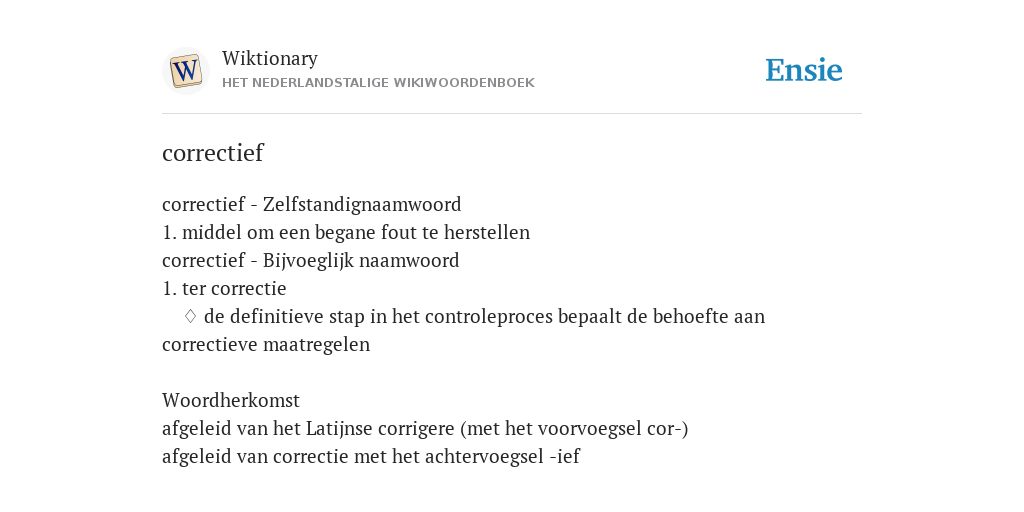 W
Wiktionary
HET NEDERLANDSTALIGE WIKIWOORDENBOEK
Ensie

correctief

correctief - Zelfstandignaamwoord
1. middel om een begane fout te herstellen
correctief - Bijvoeglijk naamwoord
1. ter correctie
♢ de definitieve stap in het controleproces bepaalt de behoefte aan correctieve maatregelen

Woordherkomst
afgeleid van het Latijnse corrigere (met het voorvoegsel cor-)
afgeleid van correctie met het achtervoegsel -ief